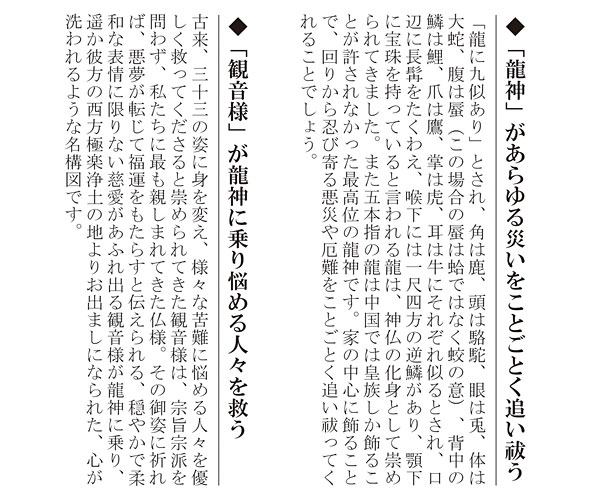 ◆「龍神」があらゆる災いをことごとく追い祓う

「龍に九似あり」とされ、角は鹿、頭は駱駝、眼は兎、体は大蛇、腹は蜃（この場合の蜃は蛤ではなく蛟の意）、背中の鱗は鯉、爪は鷹、掌は虎、耳は牛にそれぞれ似るとされ、口辺に長髯をたくわえ、喉下には一尺四方の逆鱗があり、顎下に宝珠を持っていると言われる龍は、神仏の化身として崇められてきました。また五本指の龍は中国では皇族しか飾ることが許されなかった最高位の龍神です。家の中心に飾ることで、回りから忍び寄る悪災や厄難をことごとく追い祓ってくれることでしょう。

◆「観音様」が龍神に乗り悩める人々を救う

古来、三十三の姿に身を変え、様々な苦難に悩める人々を優しく救ってくださると崇められてきた観音様は、宗旨宗派を問わず、私たちに最も親しまれてきた仏様。その御姿に祈れば、悪夢が転じて福運をもたらすと伝えられる、穏やかで柔和な表情に限りない慈愛があふれ出る観音様が龍神に乗り、遥か彼方の西方極楽浄土の地よりお出ましになられた、心が洗われるような名構図です。